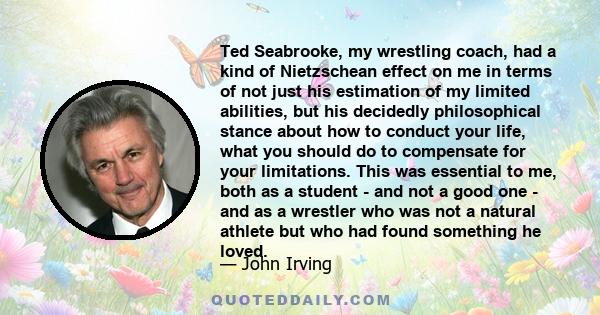 Ted Seabrooke, my wrestling coach, had a kind of Nietzschean effect on me in terms of not just his estimation of my limited abilities, but his decidedly philosophical stance about how to conduct your life, what you should do to compensate for your limitations. This was essential to me, both as a student - and not a good one - and as a wrestler who was not a natural athlete but who had found something he loved.

— John Irving

QUOTEDDAILY.COM